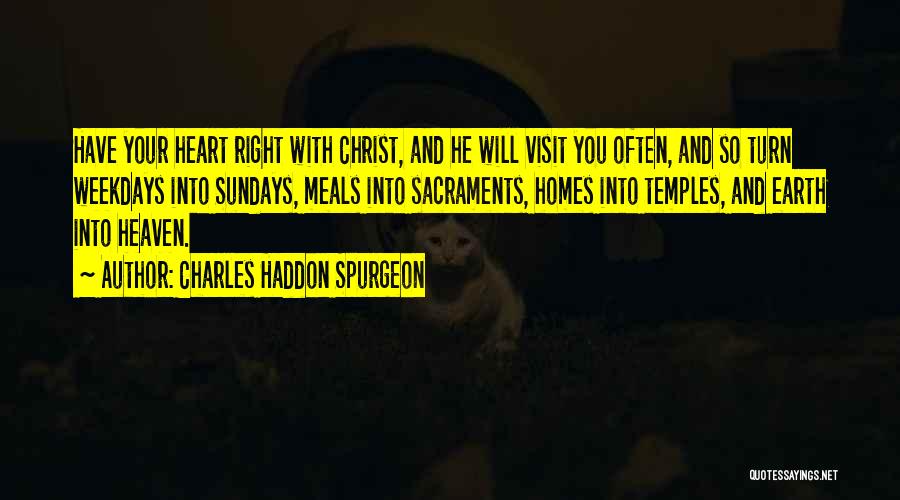 HAVE YOUR HEART RIGHT WITH CHRIST, AND HE WILL VISIT YOU OFTEN, AND SO TURN WEEKDAYS INTO SUNDAYS, MEALS INTO SACRAMENTS, HOMES INTO TEMPLES, AND EARTH INTO HEAVEN.

~ AUTHOR: CHARLES HADDON SPURGEON

QUOTESSAYINGS.NET